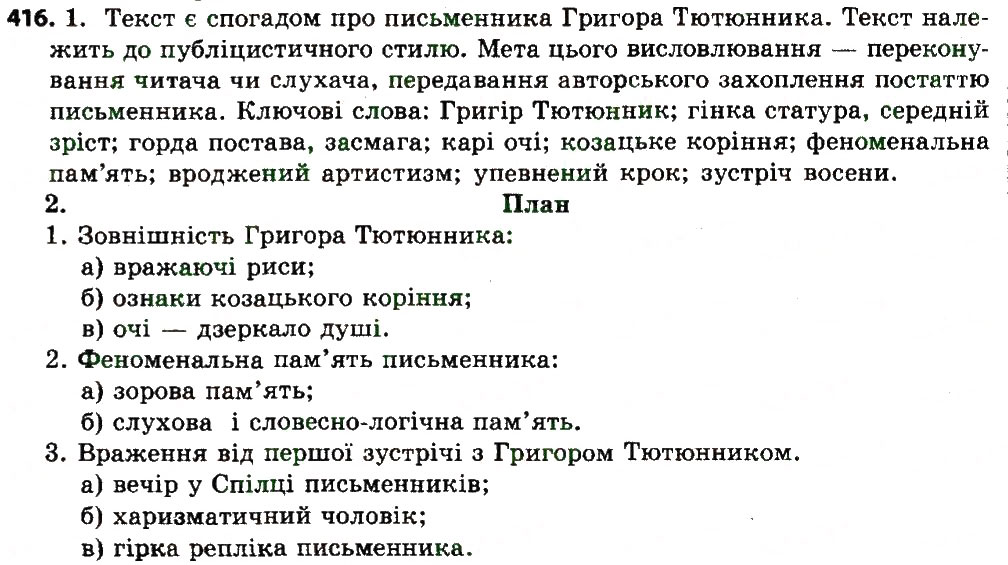 416. 1. Текст є спогадом про письменника Григора Тютюнника. Текст належить до публіцистичного стилю. Мета цього висловлювання — переконування читача чи слухача, передавання авторського захоплення постаттю письменника. Ключові слова: Григір Тютюнник; гінка статура, середній зріст; горда постава, засмага; карі очі; козацьке коріння; феноменальна пам'ять; вроджений артистизм; упевнений крок; зустріч восени.

2. План

1. Зовнішність Григора Тютюнника:
а) вражаючі риси;
б) ознаки козацького коріння;
в) очі — дзеркало душі.
2. Феноменальна пам'ять письменника:
а) зорова пам'ять;
б) слухова і словесно-логічна пам'ять.
3. Враження від першої зустрічі з Григором Тютюнником.
а) вечір у Спілці письменників;
б) харизматичний чоловік;
в) гірка репліка письменника.